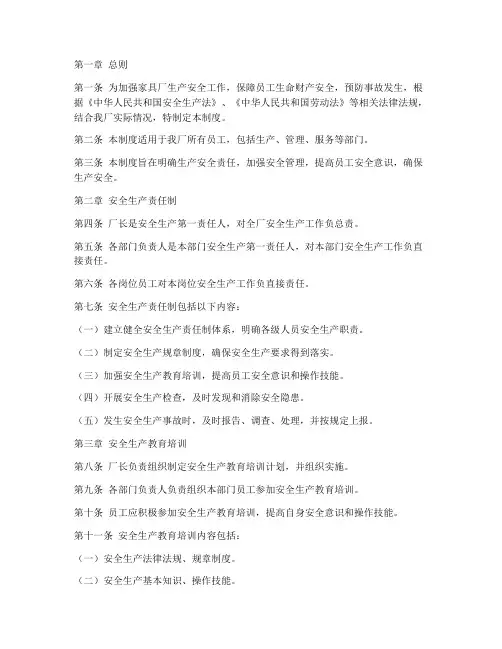 第一章 总则

第一条 为加强家具厂生产安全工作，保障员工生命财产安全，预防事故发生，根据《中华人民共和国安全生产法》、《中华人民共和国劳动法》等相关法律法规，结合我厂实际情况，特制定本制度。

第二条 本制度适用于我厂所有员工，包括生产、管理、服务等部门。

第三条 本制度旨在明确生产安全责任，加强安全管理，提高员工安全意识，确保生产安全。

第二章 安全生产责任制

第四条 厂长是安全生产第一责任人，对全厂安全生产工作负总责。

第五条 各部门负责人是本部门安全生产第一责任人，对本部门安全生产工作负直接责任。

第六条 各岗位员工对本岗位安全生产工作负直接责任。

第七条 安全生产责任制包括以下内容：

（一）建立健全安全生产责任制体系，明确各级人员安全生产职责。

（二）制定安全生产规章制度，确保安全生产要求得到落实。

（三）加强安全生产教育培训，提高员工安全意识和操作技能。

（四）开展安全生产检查，及时发现和消除安全隐患。

（五）发生安全生产事故时，及时报告、调查、处理，并按规定上报。

第三章 安全生产教育培训

第八条 厂长负责组织制定安全生产教育培训计划，并组织实施。

第九条 各部门负责人负责组织本部门员工参加安全生产教育培训。

第十条 员工应积极参加安全生产教育培训，提高自身安全意识和操作技能。

第十一条 安全生产教育培训内容包括：

（一）安全生产法律法规、规章制度。

（二）安全生产基本知识、操作技能。